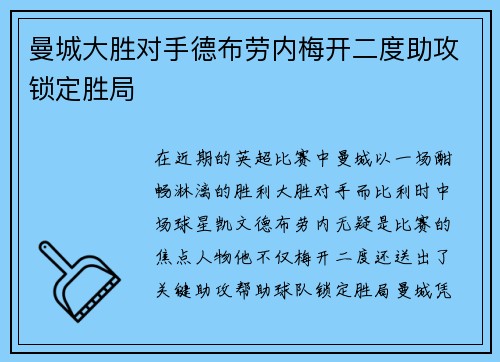 曼城大胜对手德布劳内梅开二度助攻锁定胜局

在近期的英超比赛中曼城以一场酣畅淋漓的胜利大胜对手而比利时中场球星凯文德布劳内无疑是比赛的焦点人物他不仅梅开二度还送出了关键助攻帮助球队锁定胜局曼城凭